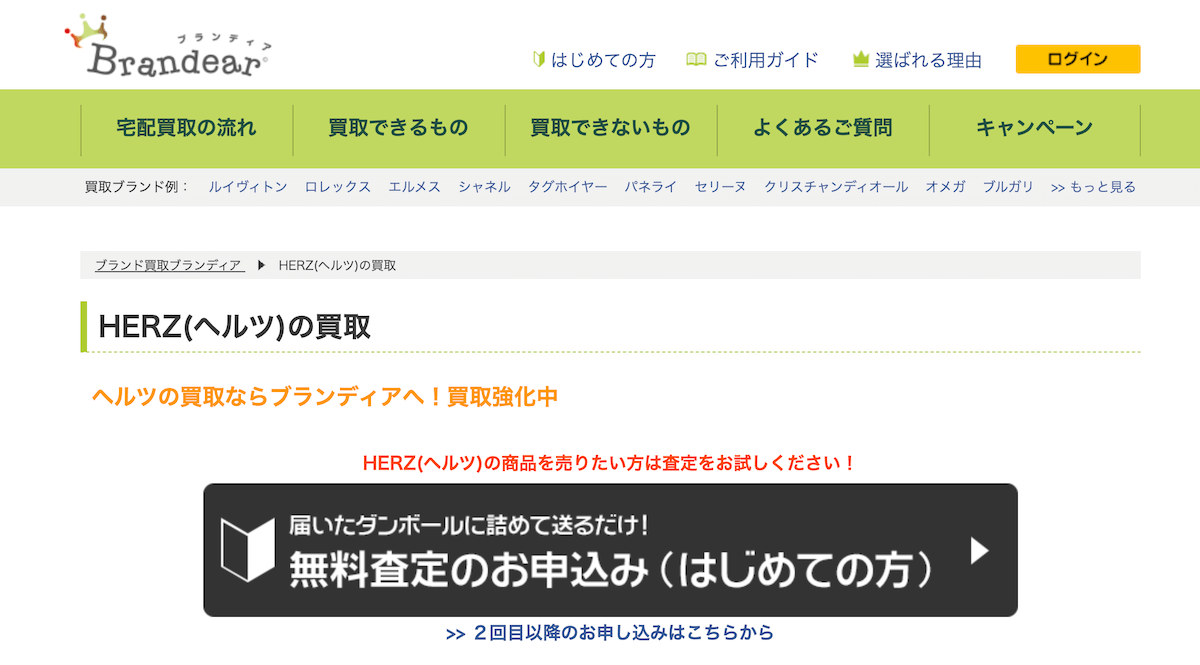 ブランディア
Brandear

はじめての方　ご利用ガイド　選ばれる理由　ログイン

宅配買取の流れ　買取できるもの　買取できないもの　よくあるご質問　キャンペーン

買取ブランド例：　ルイヴィトン　ロレックス　エルメス　シャネル　タグホイヤー　パネライ　セリーヌ　クリスチャンディオール　オメガ　ブルガリ　>> もっと見る

ブランド買取ブランディア ▶ HERZ(ヘルツ)の買取

HERZ(ヘルツ)の買取

ヘルツの買取ならブランディアへ！買取強化中

HERZ(ヘルツ)の商品を売りたい方は査定をお試しください！

届いたダンボールに詰めて送るだけ！
無料査定のお申込み（はじめての方）

>> ２回目以降のお申し込みはこちらから